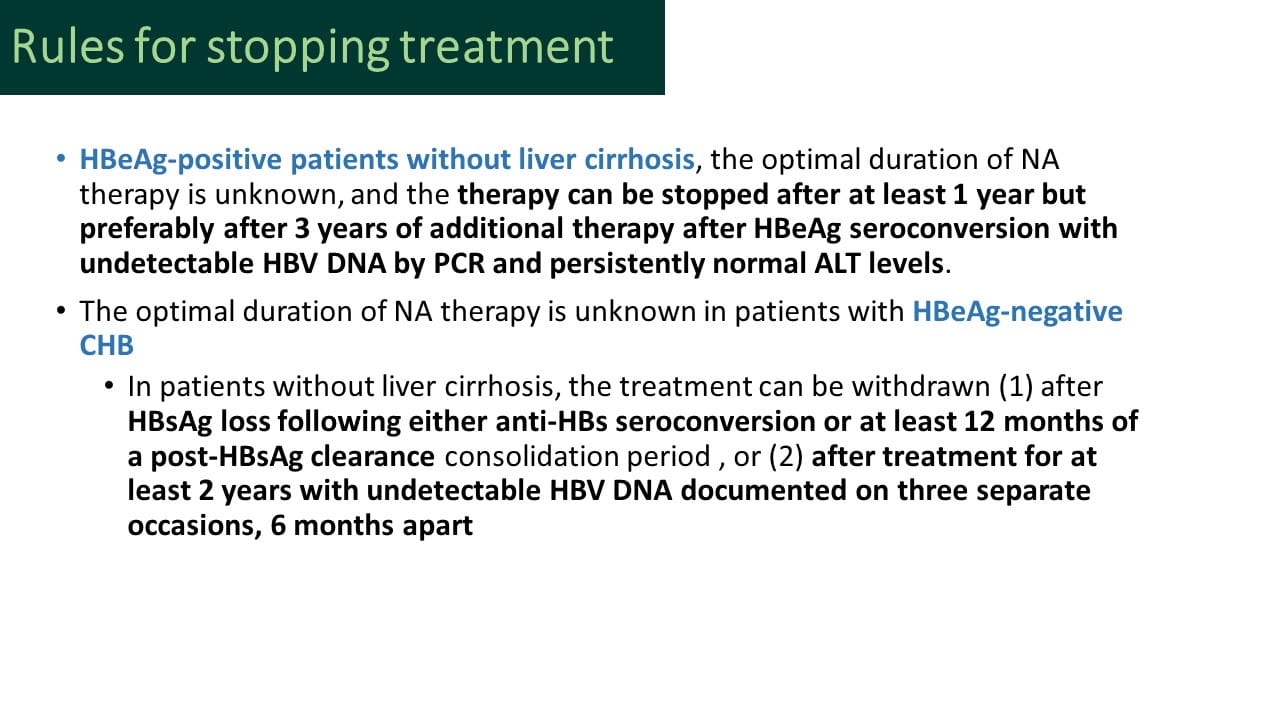 Rules for stopping treatment

• HBeAg-positive patients without liver cirrhosis, the optimal duration of NA therapy is unknown, and the therapy can be stopped after at least 1 year but preferably after 3 years of additional therapy after HBeAg seroconversion with undetectable HBV DNA by PCR and persistently normal ALT levels.

• The optimal duration of NA therapy is unknown in patients with HBeAg-negative CHB

• In patients without liver cirrhosis, the treatment can be withdrawn (1) after HBsAg loss following either anti-HBs seroconversion or at least 12 months of a post-HBsAg clearance consolidation period , or (2) after treatment for at least 2 years with undetectable HBV DNA documented on three separate occasions, 6 months apart